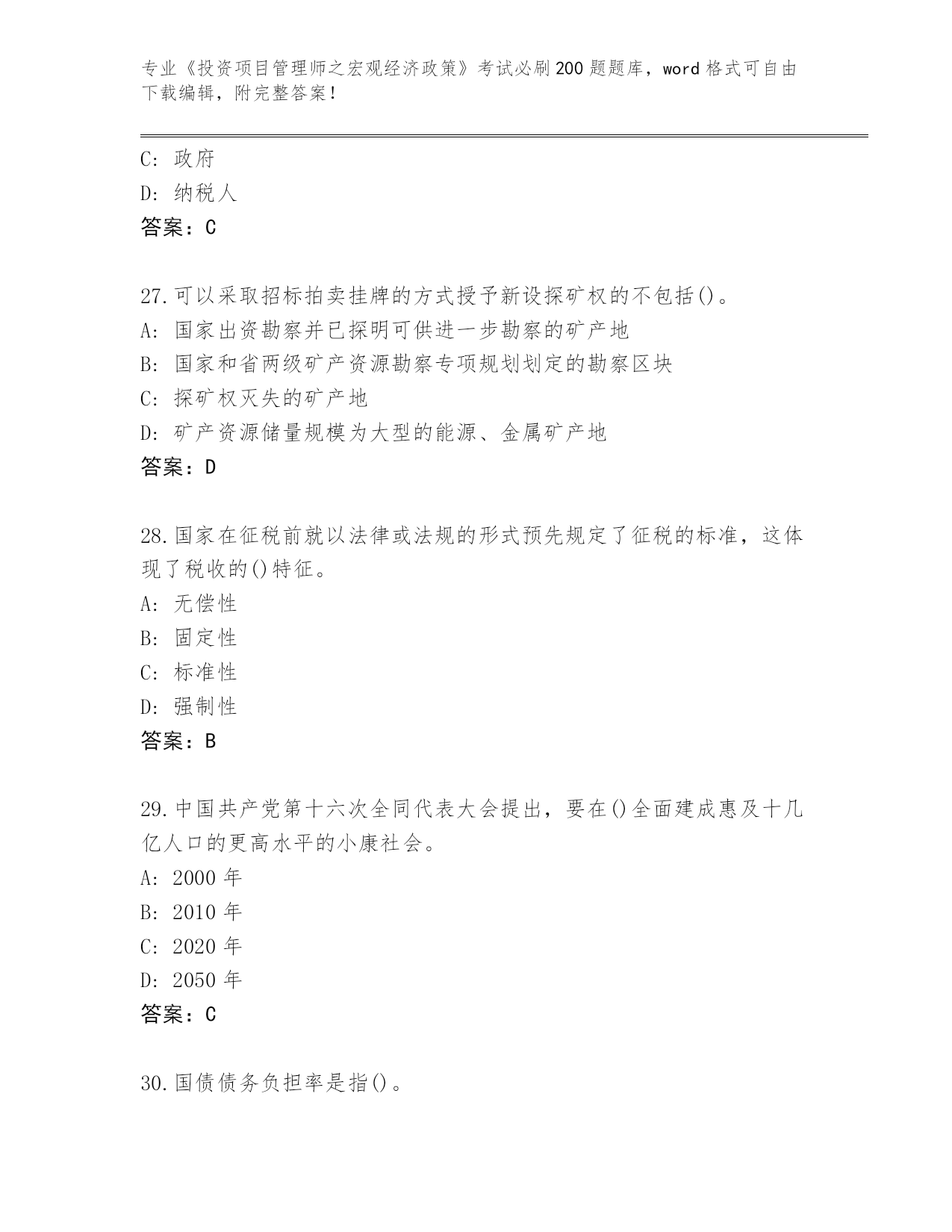 专业《投资项目管理师之宏观经济政策》考试必刷200题题库，word格式可自由下载编辑，附完整答案！

C：政府
D：纳税人
答案：C

27.可以采取招标拍卖挂牌的方式授予新设探矿权的不包括()。
A：国家出资勘察并已探明可供进一步勘察的矿产地
B：国家和省两级矿产资源勘察专项规划划定的勘察区块
C：探矿权灭失的矿产地
D：矿产资源储量规模为大型的能源、金属矿产地
答案：D

28.国家在征税前就以法律或法规的形式预先规定了征税的标准，这体现了税收的()特征。
A：无偿性
B：固定性
C：标准性
D：强制性
答案：B

29.中国共产党第十六次全同代表大会提出，要在()全面建成惠及十几亿人口的更高水平的小康社会。
A：2000年
B：2010年
C：2020年
D：2050年
答案：C

30.国债债务负担率是指()。